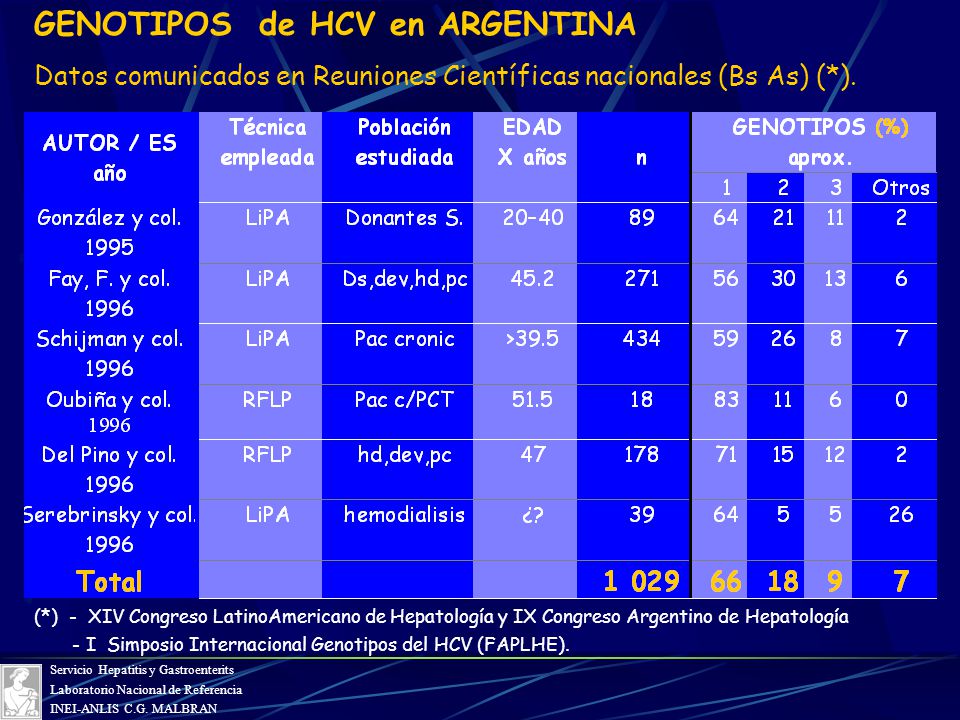 GENOTIPOS de HCV en ARGENTINA

Datos comunicados en Reuniones Científicas nacionales (Bs As) (*).

| AUTOR / ES año | Técnica empleada | Población estudiada | EDAD X años | n | GENOTIPOS (%) aprox. 1 | 2 | 3 | Otros |
|---|---|---|---|---|---|---|---|---|
| González y col. 1995 | LiPA | Donantes S. | 20-40 | 89 | 64 | 21 | 11 | 2 |
| Fay, F. y col. 1996 | LiPA | Ds,dev,hd,pc | 45.2 | 271 | 56 | 30 | 13 | 6 |
| Schijman y col. 1996 | LiPA | Pac cronic | >39.5 | 434 | 59 | 26 | 8 | 7 |
| Oubiña y col. 1996 | RFLP | Pac c/PCT | 51.5 | 18 | 83 | 11 | 6 | 0 |
| Del Pino y col. 1996 | RFLP | hd,dev,pc | 47 | 178 | 71 | 15 | 12 | 2 |
| Serebrinsky y col. 1996 | LiPA | hemodialisis | ¿? | 39 | 64 | 5 | 5 | 26 |
| Total | | | | 1 029 | 66 | 18 | 9 | 7 |

(*) - XIV Congreso LatinoAmericano de Hepatología y IX Congreso Argentino de Hepatología
- I Simposio Internacional Genotipos del HCV (FAPLHE).

Servicio Hepatitis y Gastroenteritis
Laboratorio Nacional de Referencia
INEI-ANLIS C.G. MALBRAN